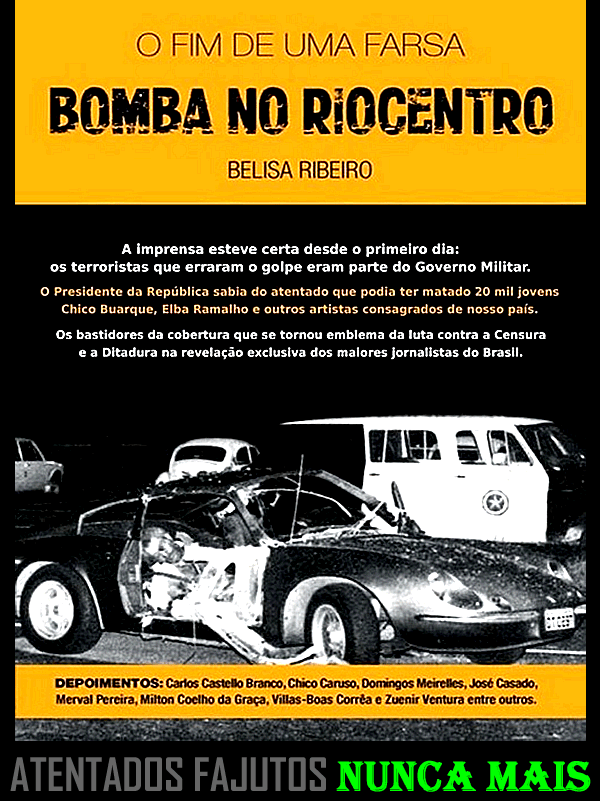 O FIM DE UMA FARSA

BOMBA NO RIOCENTRO

BELISA RIBEIRO

A imprensa esteve certa desde o primeiro dia: os terroristas que erraram o golpe eram parte do Governo Militar.

O Presidente da República sabia do atentado que podia ter matado 20 mil jovens Chico Buarque, Elba Ramalho e outros artistas consagrados de nosso país.

Os bastidores da cobertura que se tornou emblema da luta contra a Censura e a Ditadura na revelação exclusiva dos maiores jornalistas do Brasil.

DEPOIMENTOS: Carlos Castello Branco, Chico Caruso, Domingos Meirelles, José Casado, Merval Pereira, Milton Coelho da Graça, Villas-Boas Corrêa e Zuenir Ventura entre outros.

ATENTADOS FAJUTOS NUNCA MAIS